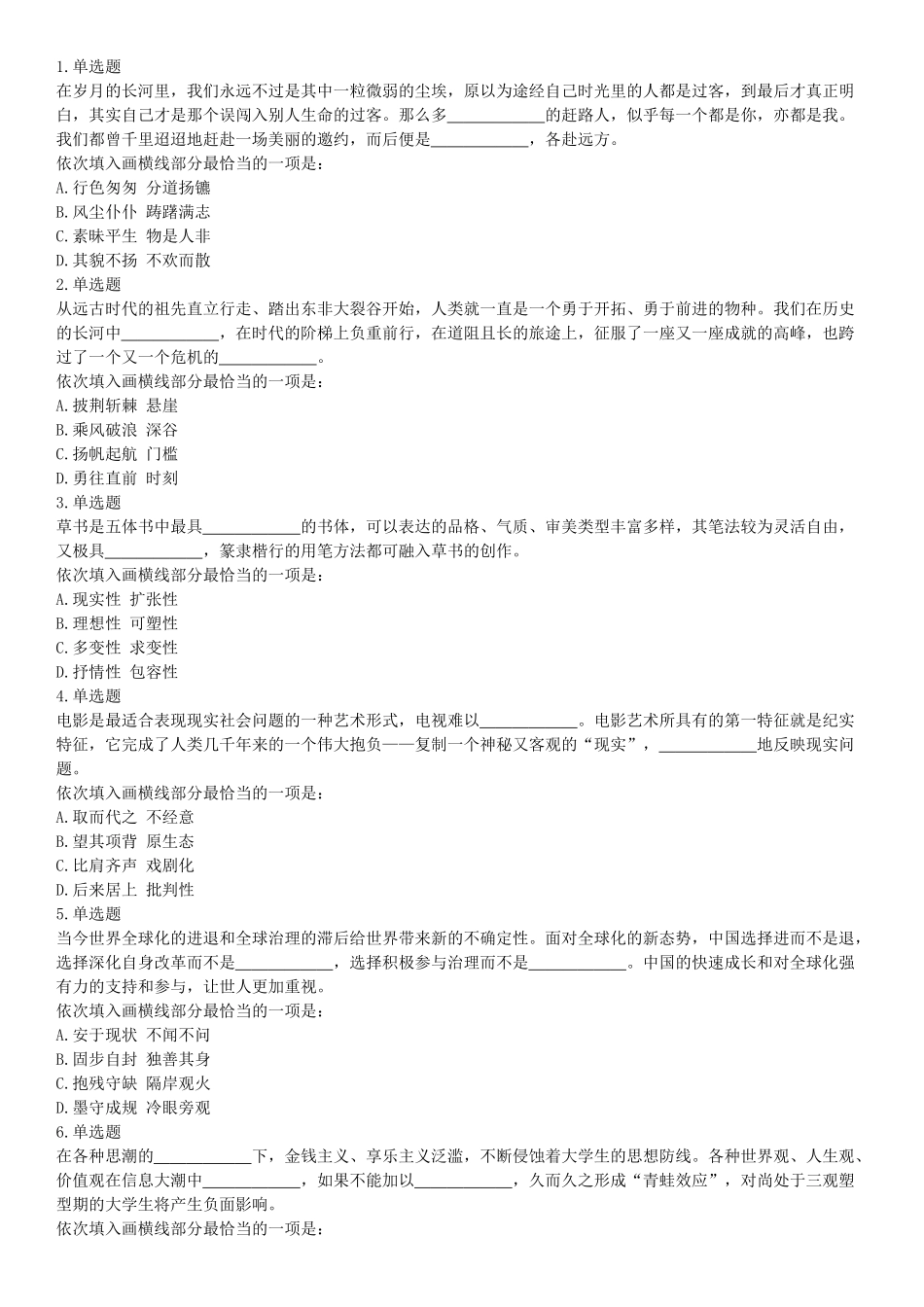 1.单选题
在岁月的长河里，我们永远不过是其中一粒微弱的尘埃，原以为途经自己时光里的人都是过客，到最后才真正明白，其实自己才是那个误闯入别人生命的过客。那么多____________的赶路人，似乎每一个都是你，亦都是我。我们都曾千里迢迢地赶赴一场美丽的邀约，而后便是____________，各赴远方。
依次填入画横线部分最恰当的一项是：
A.行色匆匆 分道扬镳
B.风尘仆仆 踌躇满志
C.素昧平生 物是人非
D.其貌不扬 不欢而散
2.单选题
从远古时代的祖先直立行走、踏出东非大裂谷开始，人类就一直是一个勇于开拓、勇于前进的物种。我们在历史的长河中____________，在时代的阶梯上负重前行，在道阻且长的旅途上，征服了一座又一座成就的高峰，也跨过了一个又一个危机的____________。
依次填入画横线部分最恰当的一项是：
A.披荆斩棘 悬崖
B.乘风破浪 深谷
C.扬帆起航 门槛
D.勇往直前 时刻
3.单选题
草书是五体书中最具____________的书体，可以表达的品格、气质、审美类型丰富多样，其笔法较为灵活自由，又极具____________，篆隶楷行的用笔方法都可融入草书的创作。
依次填入画横线部分最恰当的一项是：
A.现实性 扩张性
B.理想性 可塑性
C.多变性 求变性
D.抒情性 包容性
4.单选题
电影是最适合表现现实社会问题的一种艺术形式，电视难以____________。电影艺术所具有的第一特征就是纪实特征，它完成了人类几千年来的一个伟大抱负——复制一个神秘又客观的“现实”，____________地反映现实问题。
依次填入画横线部分最恰当的一项是：
A.取而代之 不经意
B.望其项背 原生态
C.比肩齐声 戏剧化
D.后来居上 批判性
5.单选题
当今世界全球化的进退和全球治理的滞后给世界带来新的不确定性。面对全球化的新态势，中国选择进而不是退，选择深化自身改革而不是____________，选择积极参与治理而不是____________。中国的快速成长和对全球化强有力的支持和参与，让世人更加重视。
依次填入画横线部分最恰当的一项是：
A.安于现状 不闻不问
B.固步自封 独善其身
C.抱残守缺 隔岸观火
D.墨守成规 冷眼旁观
6.单选题
在各种思潮的____________下，金钱主义、享乐主义泛滥，不断侵蚀着大学生的思想防线。各种世界观、人生观、价值观在信息大潮中____________，如果不能加以____________，久而久之形成“青蛙效应”，对尚处于三观塑型期的大学生将产生负面影响。
依次填入画横线部分最恰当的一项是：